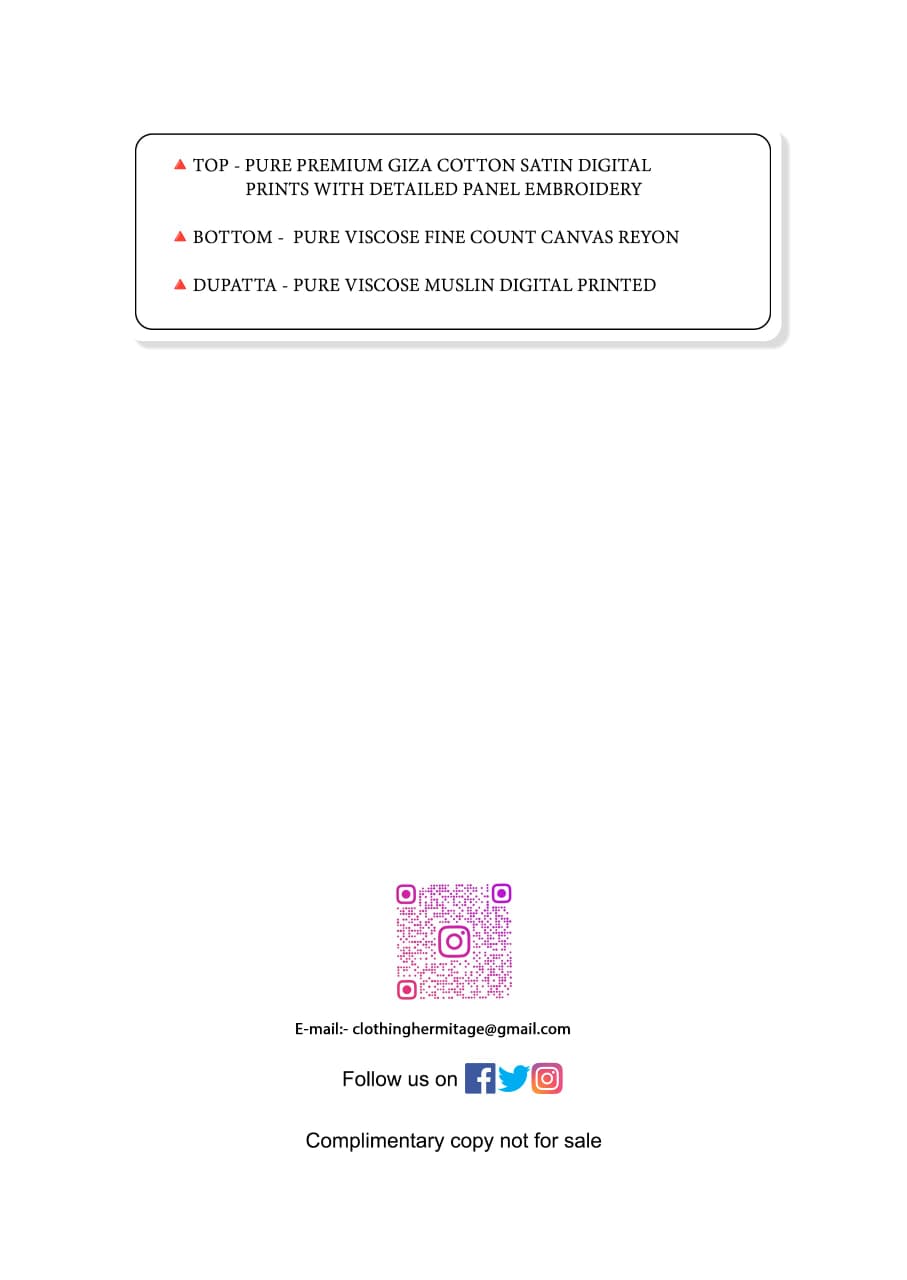 ▲ TOP - PURE PREMIUM GIZA COTTON SATIN DIGITAL PRINTS WITH DETAILED PANEL EMBROIDERY

▲ BOTTOM - PURE VISCOSE FINE COUNT CANVAS REYON

▲ DUPATTA - PURE VISCOSE MUSLIN DIGITAL PRINTED

E-mail:- clothinghermitage@gmail.com

Follow us on

Complimentary copy not for sale